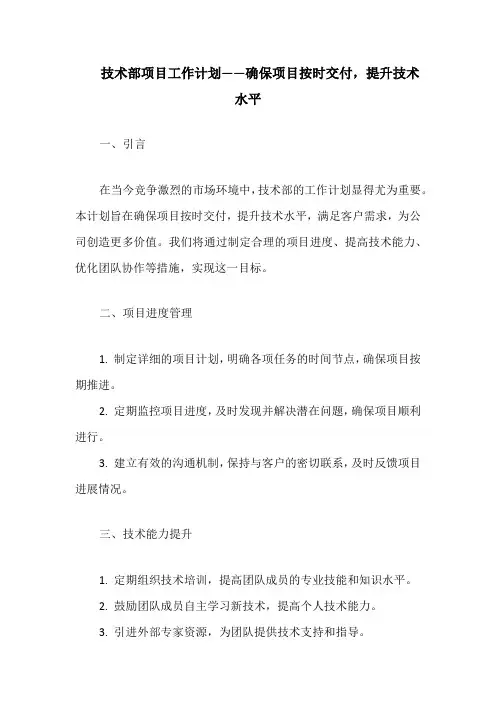 技术部项目工作计划——确保项目按时交付，提升技术水平

一、引言

在当今竞争激烈的市场环境中，技术部的工作计划显得尤为重要。本计划旨在确保项目按时交付，提升技术水平，满足客户需求，为公司创造更多价值。我们将通过制定合理的项目进度、提高技术能力、优化团队协作等措施，实现这一目标。

二、项目进度管理

1. 制定详细的项目计划，明确各项任务的时间节点，确保项目按期推进。

2. 定期监控项目进度，及时发现并解决潜在问题，确保项目顺利进行。

3. 建立有效的沟通机制，保持与客户的密切联系，及时反馈项目进展情况。

三、技术能力提升

1. 定期组织技术培训，提高团队成员的专业技能和知识水平。

2. 鼓励团队成员自主学习新技术，提高个人技术能力。

3. 引进外部专家资源，为团队提供技术支持和指导。